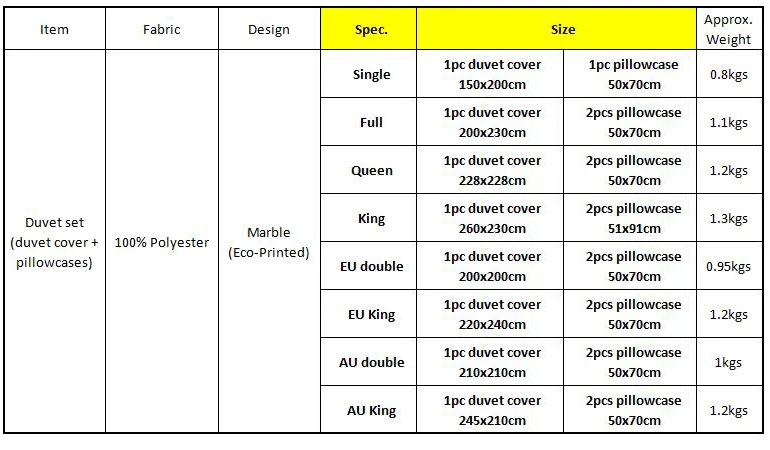 | Item | Fabric | Design | Spec. | Size | | Approx. Weight |
|---|---|---|---|---|---|---|
| Duvet set (duvet cover + pillowcases) | 100% Polyester | Marble (Eco-Printed) | Single | 1pc duvet cover 150x200cm | 1pc pillowcase 50x70cm | 0.8kgs |
| | | | Full | 1pc duvet cover 200x230cm | 2pcs pillowcase 50x70cm | 1.1kgs |
| | | | Queen | 1pc duvet cover 228x228cm | 2pcs pillowcase 50x70cm | 1.2kgs |
| | | | King | 1pc duvet cover 260x230cm | 2pcs pillowcase 51x91cm | 1.3kgs |
| | | | EU double | 1pc duvet cover 200x200cm | 2pcs pillowcase 50x70cm | 0.95kgs |
| | | | EU King | 1pc duvet cover 220x240cm | 2pcs pillowcase 50x70cm | 1.2kgs |
| | | | AU double | 1pc duvet cover 210x210cm | 2pcs pillowcase 50x70cm | 1kgs |
| | | | AU King | 1pc duvet cover 245x210cm | 2pcs pillowcase 50x70cm | 1.2kgs |